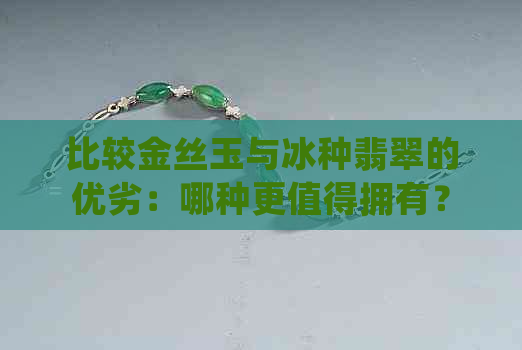 比较金丝玉与冰种翡翠的优劣：哪种更值得拥有？